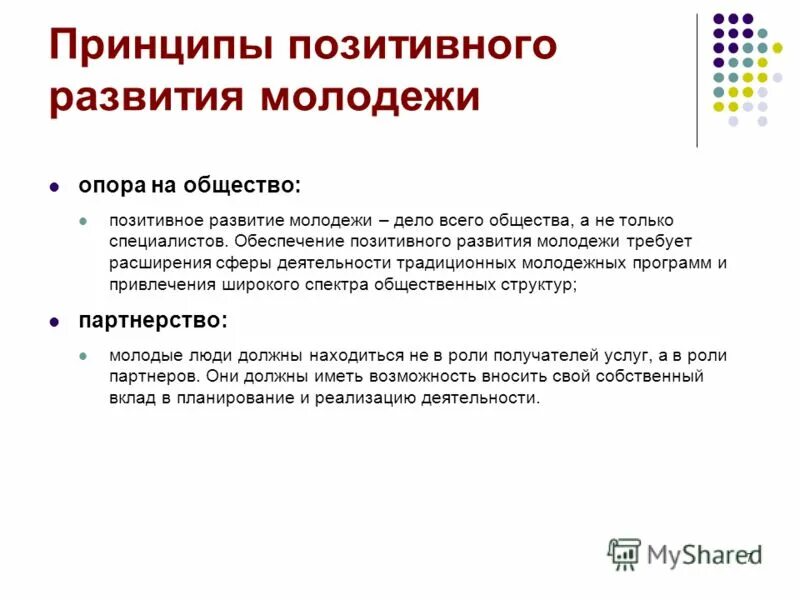 Принципы позитивного развития молодежи

опора на общество:

позитивное развитие молодежи – дело всего общества, а не только специалистов. Обеспечение позитивного развития молодежи требует расширения сферы деятельности традиционных молодежных программ и привлечения широкого спектра общественных структур;

партнерство:

молодые люди должны находиться не в роли получателей услуг, а в роли партнеров. Они должны иметь возможность вносить свой собственный вклад в планирование и реализацию деятельности.

MyShared

7